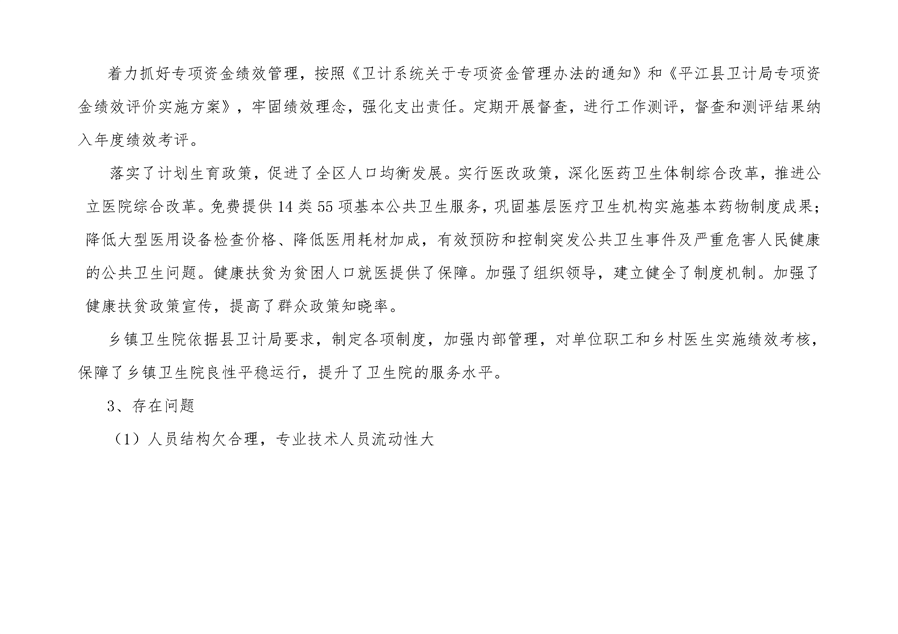 着力抓好专项资金绩效管理，按照《卫计系统关于专项资金管理办法的通知》和《平江县卫计局专项资金绩效评价实施方案》，牢固绩效理念，强化支出责任。定期开展督查，进行工作测评，督查和测评结果纳入年度绩效考评。

落实了计划生育政策，促进了全区人口均衡发展。实行医改政策，深化医药卫生体制综合改革，推进公立医院综合改革。免费提供14类55项基本公共卫生服务，巩固基层医疗卫生机构实施基本药物制度成果；降低大型医用设备检查价格、降低医用耗材加成，有效预防和控制突发公共卫生事件及严重危害人民健康的公共卫生问题。健康扶贫为贫困人口就医提供了保障。加强了组织领导，建立健全了制度机制。加强了健康扶贫政策宣传，提高了群众政策知晓率。

乡镇卫生院依据县卫计局要求，制定各项制度，加强内部管理，对单位职工和乡村医生实施绩效考核，保障了乡镇卫生院良性平稳运行，提升了卫生院的服务水平。

3、存在问题

（1）人员结构欠合理，专业技术人员流动性大